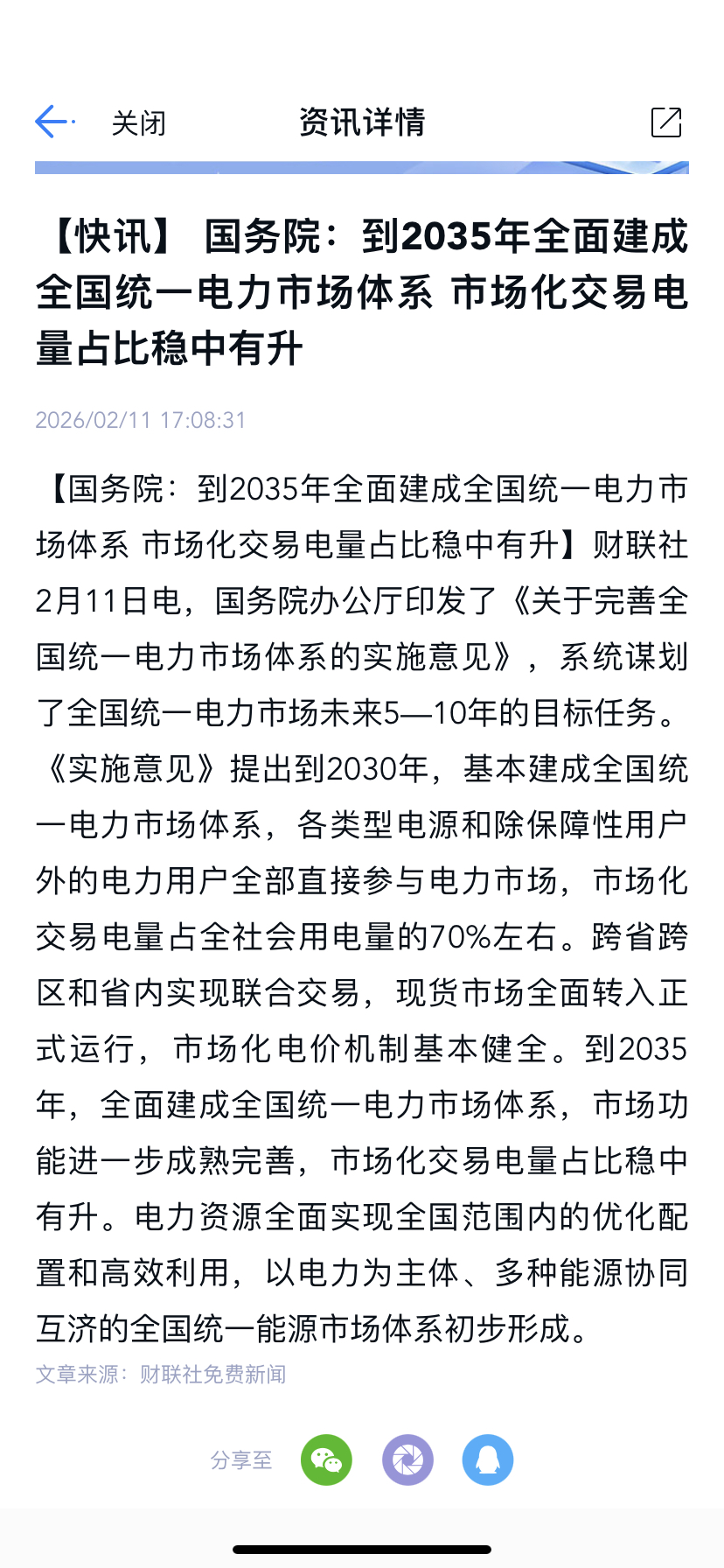 关闭 资讯详情

【快讯】 国务院：到2035年全面建成全国统一电力市场体系 市场化交易电量占比稳中有升

2026/02/11 17:08:31

【国务院：到2035年全面建成全国统一电力市场体系 市场化交易电量占比稳中有升】财联社2月11日电，国务院办公厅印发了《关于完善全国统一电力市场体系的实施意见》，系统谋划了全国统一电力市场未来5—10年的目标任务。《实施意见》提出到2030年，基本建成全国统一电力市场体系，各类型电源和除保障性用户外的电力用户全部直接参与电力市场，市场化交易电量占全社会用电量的70%左右。跨省跨区和省内实现联合交易，现货市场全面转入正式运行，市场化电价机制基本健全。到2035年，全面建成全国统一电力市场体系，市场功能进一步成熟完善，市场化交易电量占比稳中有升。电力资源全面实现全国范围内的优化配置和高效利用，以电力为主体、多种能源协同互济的全国统一能源市场体系初步形成。

文章来源：财联社免费新闻

分享至